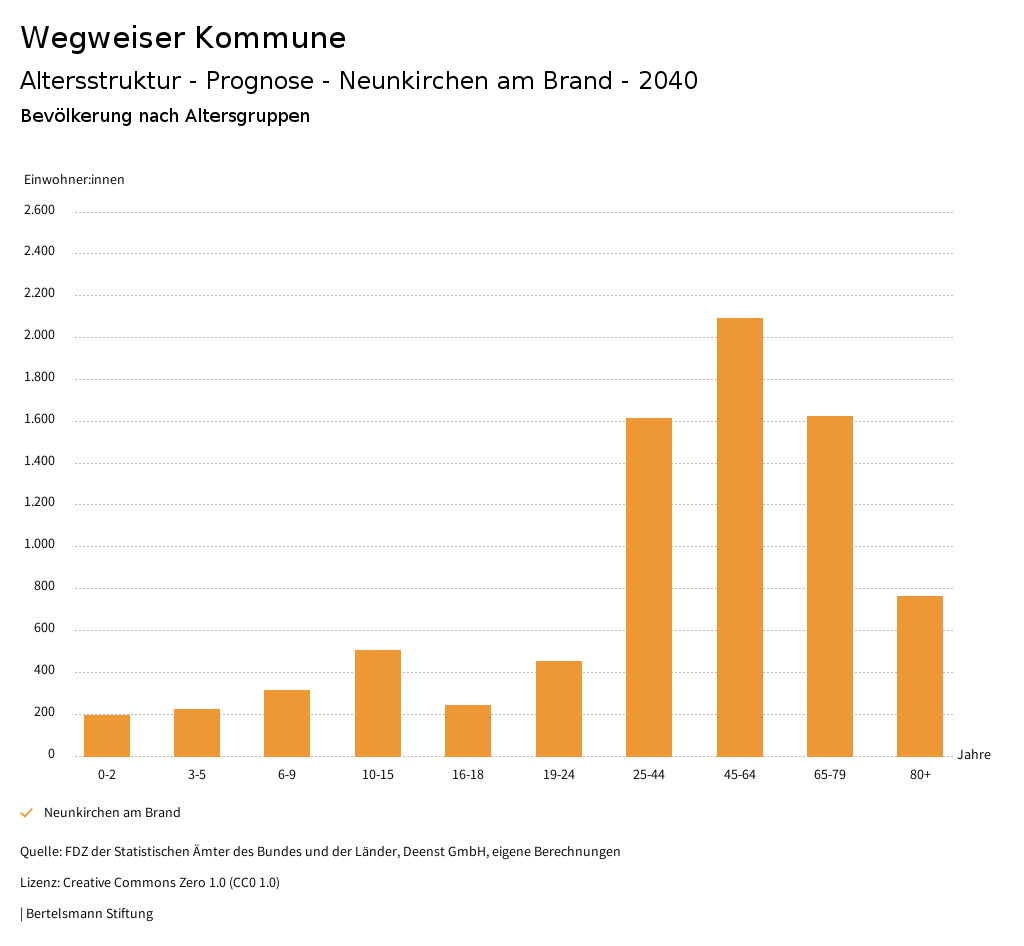 Wegweiser Kommune

Altersstruktur - Prognose - Neunkirchen am Brand - 2040

Bevölkerung nach Altersgruppen

Einwohner:innen

2.600
2.400
2.200
2.000
1.800
1.600
1.400
1.200
1.000
800
600
400
200
0

0-2
3-5
6-9
10-15
16-18
19-24
25-44
45-64
65-79
80+

Jahre

Neunkirchen am Brand

Quelle: FDZ der Statistischen Ämter des Bundes und der Länder, Deenst GmbH, eigene Berechnungen

Lizenz: Creative Commons Zero 1.0 (CC0 1.0)

| Bertelsmann Stiftung